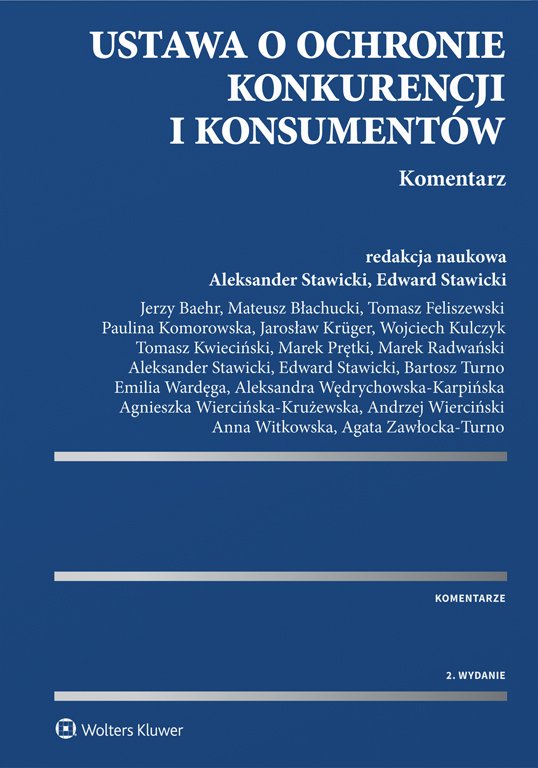 USTAWA O OCHRONIE KONKURENCJI I KONSUMENTÓW

Komentarz

redakcja naukowa
Aleksander Stawicki, Edward Stawicki

Jerzy Baehr, Mateusz Błachucki, Tomasz Feliszewski
Paulina Komorowska, Jarosław Krüger, Wojciech Kulczyk
Tomasz Kwieciński, Marek Prętki, Marek Radwański
Aleksander Stawicki, Edward Stawicki, Bartosz Turno
Emilia Wardęga, Aleksandra Wędrychowska-Karpińska
Agnieszka Wiercińska-Krużewska, Andrzej Wierciński
Anna Witkowska, Agata Zawłocka-Turno

KOMENTARZE

2. WYDANIE

Wolters Kluwer